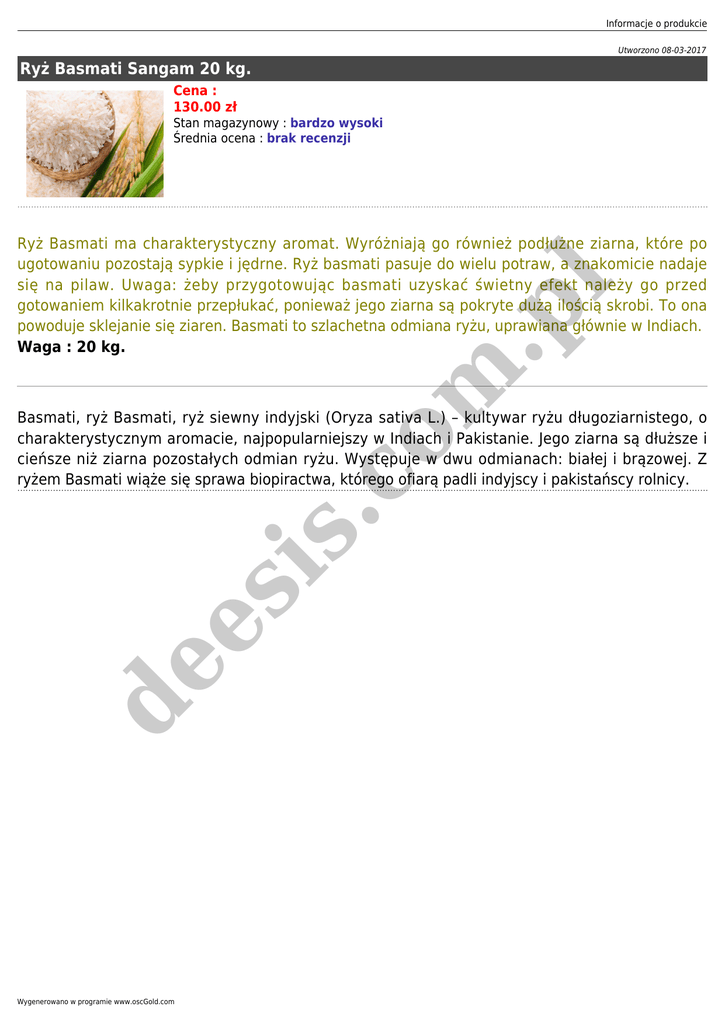 Informacje o produkcie

Utworzono 08-03-2017

Ryż Basmati Sangam 20 kg.

Cena :
130.00 zł
Stan magazynowy : bardzo wysoki
Średnia ocena : brak recenzji

Ryż Basmati ma charakterystyczny aromat. Wyróżniają go również podłużne ziarna, które po ugotowaniu pozostają sypkie i jędrne. Ryż basmati pasuje do wielu potraw, a znakomicie nadaje się na pilaw. Uwaga: żeby przygotowując basmati uzyskać świetny efekt należy go przed gotowaniem kilkakrotnie przepłukać, ponieważ jego ziarna są pokryte dużą ilością skrobi. To ona powoduje sklejanie się ziaren. Basmati to szlachetna odmiana ryżu, uprawiana głównie w Indiach.
Waga : 20 kg.

Basmati, ryż Basmati, ryż siewny indyjski (Oryza sativa L.) – kultywar ryżu długoziarnistego, o charakterystycznym aromacie, najpopularniejszy w Indiach i Pakistanie. Jego ziarna są dłuższe i cieńsze niż ziarna pozostałych odmian ryżu. Występuje w dwu odmianach: białej i brązowej. Z ryżem Basmati wiąże się sprawa biopiractwa, którego ofiarą padli indyjscy i pakistańscy rolnicy.

deesis.com.pl

Wygenerowano w programie www.oscGold.com